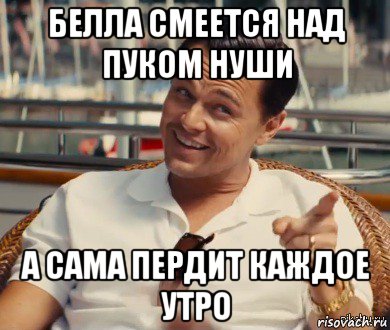 БЕЛЛА СМЕЕТСЯ НАД ПУКОМ НУШИ

А САМА ПЕРДИТ КАЖДОЕ УТРО

risovach.ru